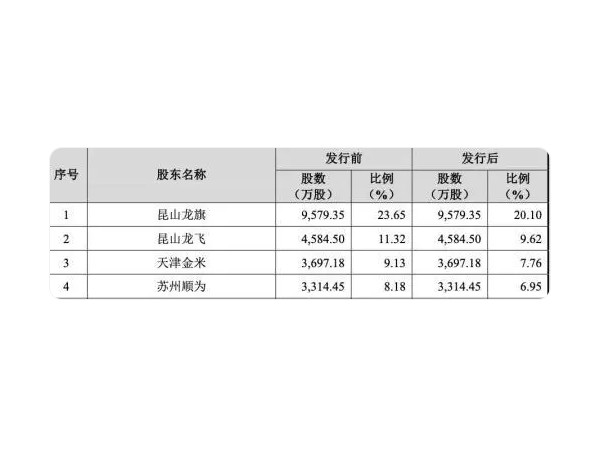 | 序号 | 股东名称 | 发行前 股数（万股） | 发行前 比例（%） | 发行后 股数（万股） | 发行后 比例（%） |
|---|---|---|---|---|---|
| 1 | 昆山龙旗 | 9,579.35 | 23.65 | 9,579.35 | 20.10 |
| 2 | 昆山龙飞 | 4,584.50 | 11.32 | 4,584.50 | 9.62 |
| 3 | 天津金米 | 3,697.18 | 9.13 | 3,697.18 | 7.76 |
| 4 | 苏州顺为 | 3,314.45 | 8.18 | 3,314.45 | 6.95 |